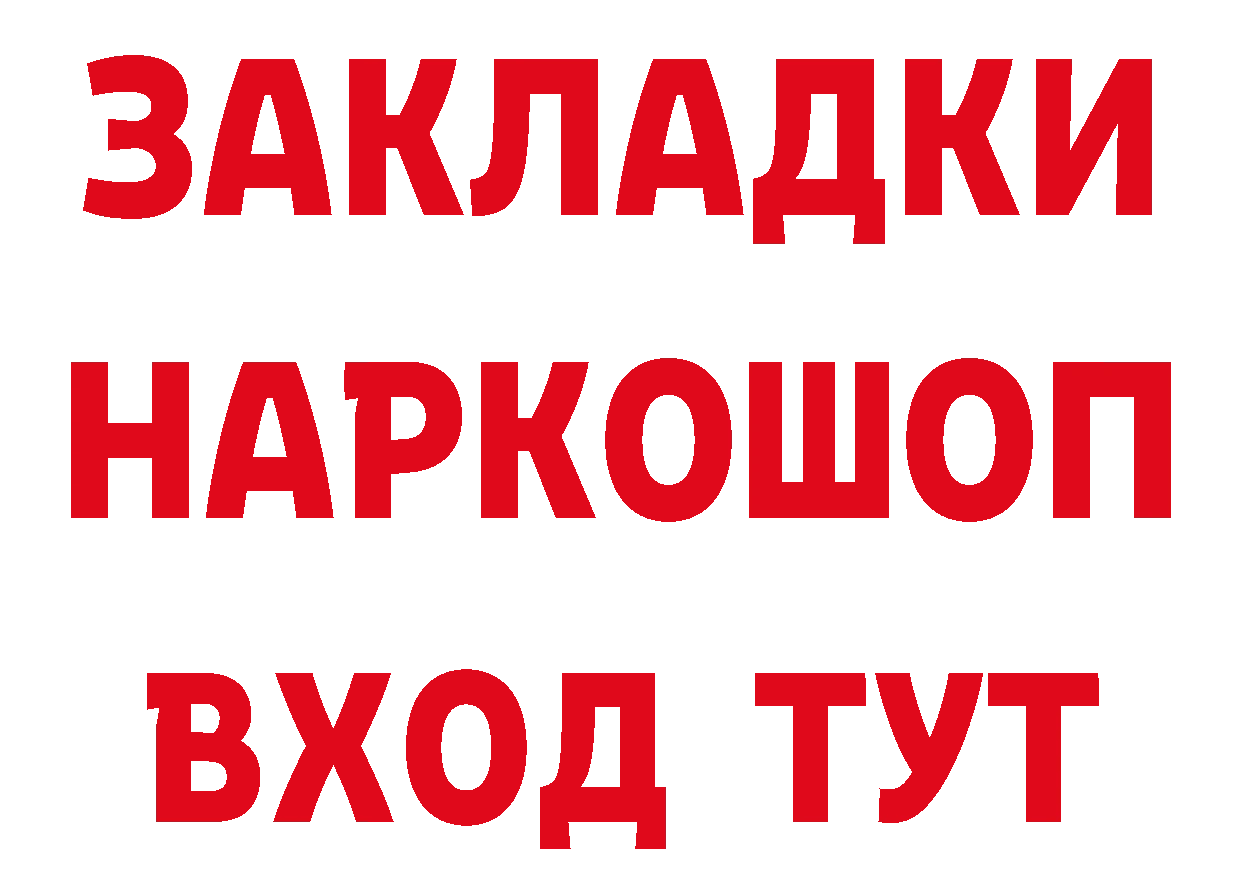 ЗАКЛАДКИ НАРКОШОП ВХОД ТУТ